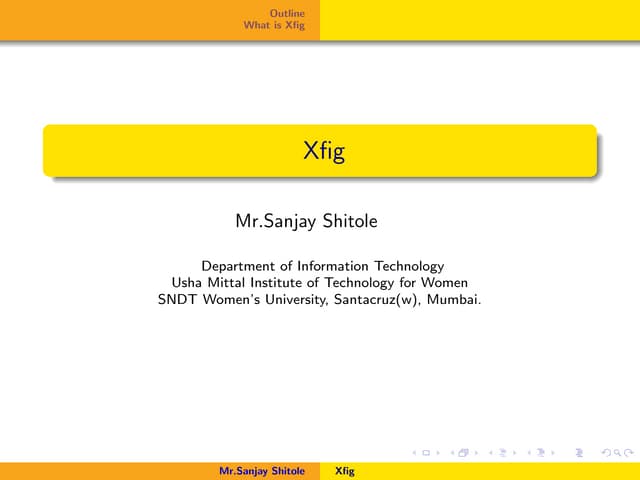 Outline
What is Xfig

Xfig

Mr.Sanjay Shitole

Department of Information Technology
Usha Mittal Institute of Technology for Women
SNDT Women's University, Santacruz(w), Mumbai.

Mr.Sanjay Shitole Xfig